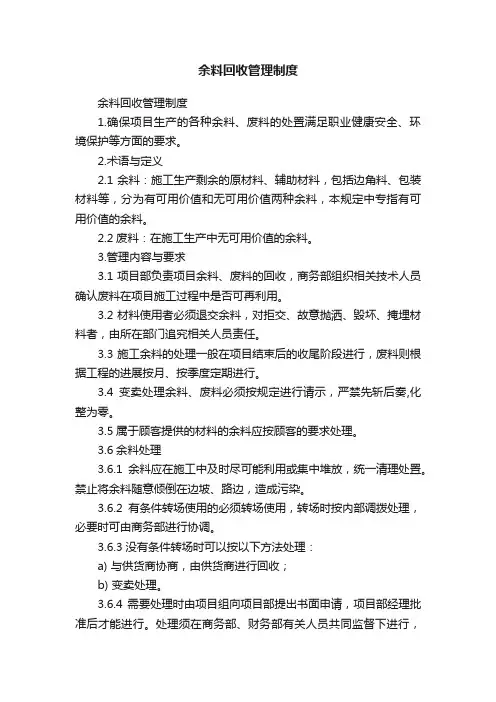 余料回收管理制度

余料回收管理制度

1.确保项目生产的各种余料、废料的处置满足职业健康安全、环境保护等方面的要求。

2.术语与定义

2.1 余料：施工生产剩余的原材料、辅助材料，包括边角料、包装材料等，分为有可用价值和无可用价值两种余料，本规定中专指有可用价值的余料。

2.2 废料：在施工生产中无可用价值的余料。

3.管理内容与要求

3.1 项目部负责项目余料、废料的回收，商务部组织相关技术人员确认废料在项目施工过程中是否可再利用。

3.2 材料使用者必须退交余料，对拒交、故意抛洒、毁坏、掩埋材料者，由所在部门追究相关人员责任。

3.3 施工余料的处理一般在项目结束后的收尾阶段进行，废料则根据工程的进展按月、按季度定期进行。

3.4 变卖处理余料、废料必须按规定进行请示，严禁先斩后奏,化整为零。

3.5 属于顾客提供的材料的余料应按顾客的要求处理。

3.6 余料处理

3.6.1 余料应在施工中及时尽可能利用或集中堆放，统一清理处置。禁止将余料随意倾倒在边坡、路边，造成污染。

3.6.2 有条件转场使用的必须转场使用，转场时按内部调拨处理，必要时可由商务部进行协调。

3.6.3 没有条件转场时可以按以下方法处理：

a) 与供货商协商，由供货商进行回收；

b) 变卖处理。

3.6.4 需要处理时由项目组向项目部提出书面申请，项目部经理批准后才能进行。处理须在商务部、财务部有关人员共同监督下进行，